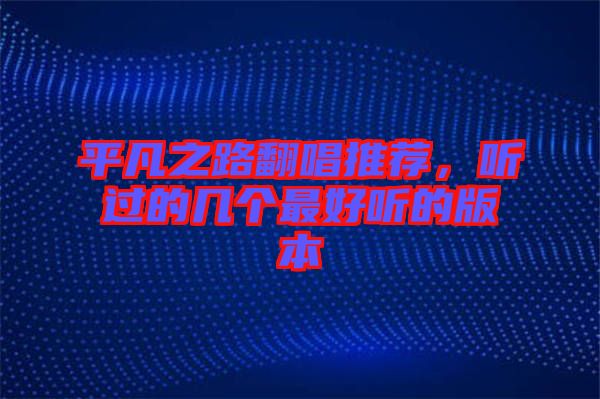 平凡之路翻唱推荐，听过的几个最好听的版本